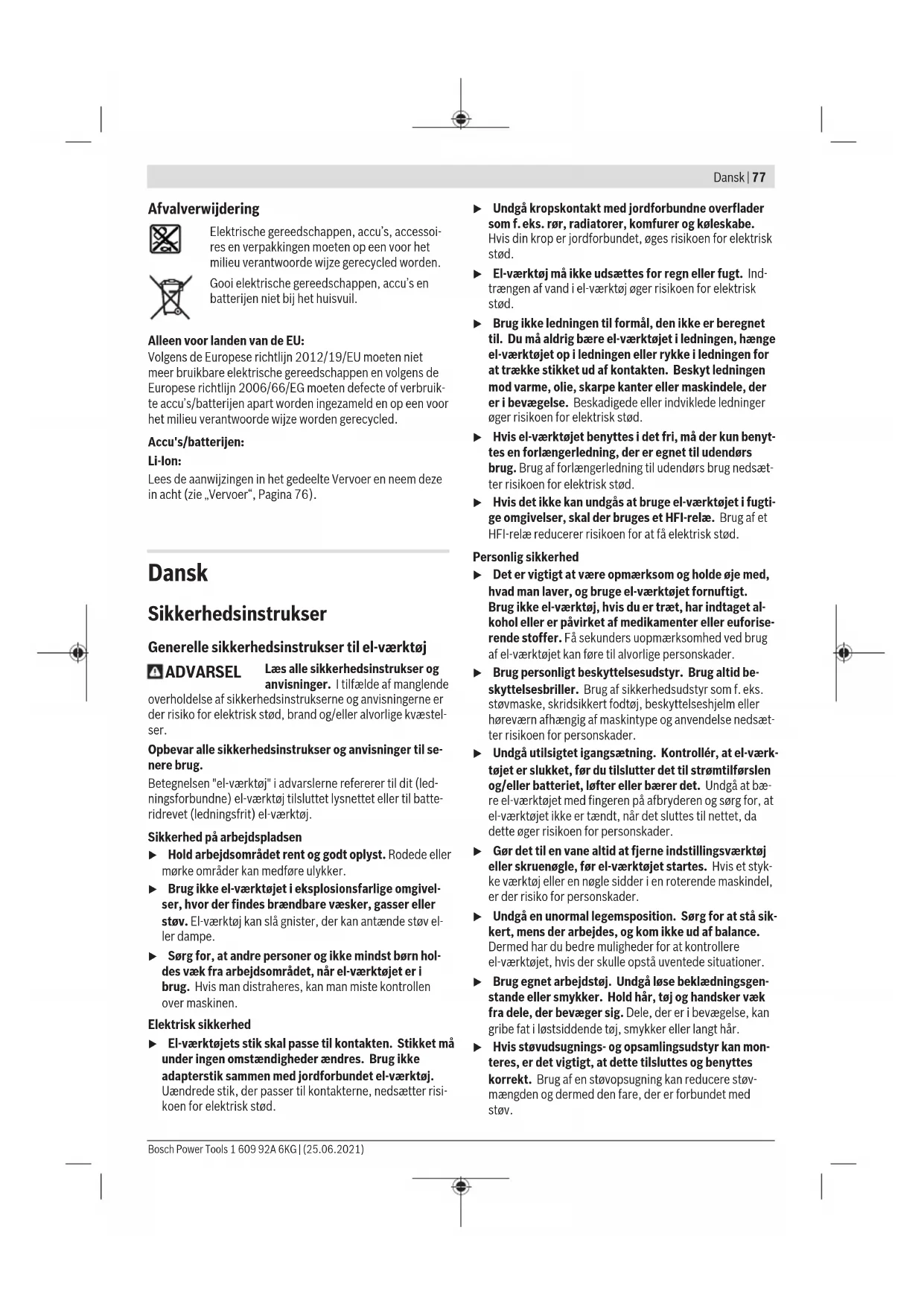 Dansk | 77

Afvalverwijdering

Elektrische gereedschappen, accu's, accessoires en verpakkingen moeten op een voor het milieu verantwoorde wijze gerecycled worden.

Gooi elektrische gereedschappen, accu's en batterijen niet bij het huisvuil.

Alleen voor landen van de EU:
Volgens de Europese richtlijn 2012/19/EU moeten niet meer bruikbare elektrische gereedschappen en volgens de Europese richtlijn 2006/66/EG moeten defecte of verbruikte accu's/batterijen apart worden ingezameld en op een voor het milieu verantwoorde wijze worden gerecycled.

Accu's/batterijen:

Li-Ion:
Lees de aanwijzingen in het gedeelte Vervoer en neem deze in acht (zie „Vervoer", Pagina 76).

Dansk

Sikkerhedsinstrukser

Generelle sikkerhedsinstrukser til el-værktøj

ADVARSEL Læs alle sikkerhedsinstrukser og anvisninger. I tilfælde af manglende overholdelse af sikkerhedsinstrukserne og anvisningerne er der risiko for elektrisk stød, brand og/eller alvorlige kvæstelser.

Opbevar alle sikkerhedsinstrukser og anvisninger til senere brug.

Betegnelsen "el-værktøj" i advarslerne refererer til dit (ledningsforbundne) el-værktøj tilsluttet lysnettet eller til batteridrevet (ledningsfrit) el-værktøj.

Sikkerhed på arbejdspladsen

▶ Hold arbejdsområdet rent og godt oplyst. Rodede eller mørke områder kan medføre ulykker.

▶ Brug ikke el-værktøjet i eksplosionsfarlige omgivelser, hvor der findes brændbare væsker, gasser eller støv. El-værktøj kan slå gnister, der kan antænde støv eller dampe.

▶ Sørg for, at andre personer og ikke mindst børn holdes væk fra arbejdsområdet, når el-værktøjet er i brug. Hvis man distraheres, kan man miste kontrollen over maskinen.

Elektrisk sikkerhed

▶ El-værktøjets stik skal passe til kontakten. Stikket må under ingen omstændigheder ændres. Brug ikke adapterstik sammen med jordforbundet el-værktøj. Uændrede stik, der passer til kontakterne, nedsætter risikoen for elektrisk stød.

▶ Undgå kropskontakt med jordforbundne overflader som f. eks. rør, radiatorer, komfurer og køleskabe. Hvis din krop er jordforbundet, øges risikoen for elektrisk stød.

▶ El-værktøj må ikke udsættes for regn eller fugt. Indtrængen af vand i el-værktøj øger risikoen for elektrisk stød.

▶ Brug ikke ledningen til formål, den ikke er beregnet til. Du må aldrig bære el-værktøjet i ledningen, hænge el-værktøjet op i ledningen eller rykke i ledningen for at trække stikket ud af kontakten. Beskyt ledningen mod varme, olie, skarpe kanter eller maskindele, der er i bevægelse. Beskadigede eller indviklede ledninger øger risikoen for elektrisk stød.

▶ Hvis el-værktøjet benyttes i det fri, må der kun benyttes en forlængerledning, der er egnet til udendørs brug. Brug af forlængerledning til udendørs brug nedsætter risikoen for elektrisk stød.

▶ Hvis det ikke kan undgås at bruge el-værktøjet i fugtige omgivelser, skal der bruges et HFI-relæ. Brug af et HFI-relæ reducerer risikoen for at få elektrisk stød.

Personlig sikkerhed

▶ Det er vigtigt at være opmærksom og holde øje med, hvad man laver, og bruge el-værktøjet fornuftigt. Brug ikke el-værktøj, hvis du er træt, har indtaget alkohol eller er påvirket af medikamenter eller euforiserende stoffer. Få sekunders uopmærksomhed ved brug af el-værktøjet kan føre til alvorlige personskader.

▶ Brug personligt beskyttelsesudstyr. Brug altid beskyttelsesbriller. Brug af sikkerhedsudstyr som f. eks. støvmaske, skridsikkert fodtøj, beskyttelseshjelm eller høreværn afhængig af maskintype og anvendelse nedsætter risikoen for personskader.

▶ Undgå utilsigtet igangsætning. Kontrollér, at el-værktøjet er slukket, før du tilslutter det til strømtilførslen og/eller batteriet, løfter eller bærer det. Undgå at bære el-værktøjet med fingeren på afbryderen og sørg for, at el-værktøjet ikke er tændt, når det sluttes til nettet, da dette øger risikoen for personskader.

▶ Gør det til en vane altid at fjerne indstillingsværktøj eller skruenøgle, før el-værktøjet startes. Hvis et stykke værktøj eller en nøgle sidder i en roterende maskindel, er der risiko for personskader.

▶ Undgå en unormal legemsposition. Sørg for at stå sikkert, mens der arbejdes, og kom ikke ud af balance. Dermed har du bedre muligheder for at kontrollere el-værktøjet, hvis der skulle opstå uventede situationer.

▶ Brug egnet arbejdstøj. Undgå løse beklædningsgenstande eller smykker. Hold hår, tøj og handsker væk fra dele, der bevæger sig. Dele, der er i bevægelse, kan gribe fat i løstsiddende tøj, smykker eller langt hår.

▶ Hvis støvudsugnings- og opsamlingsudstyr kan monteres, er det vigtigt, at dette tilsluttes og benyttes korrekt. Brug af en støvopsugning kan reducere støvmængden og dermed den fare, der er forbundet med støv.

Bosch Power Tools 1 609 92A 6KG | (25.06.2021)